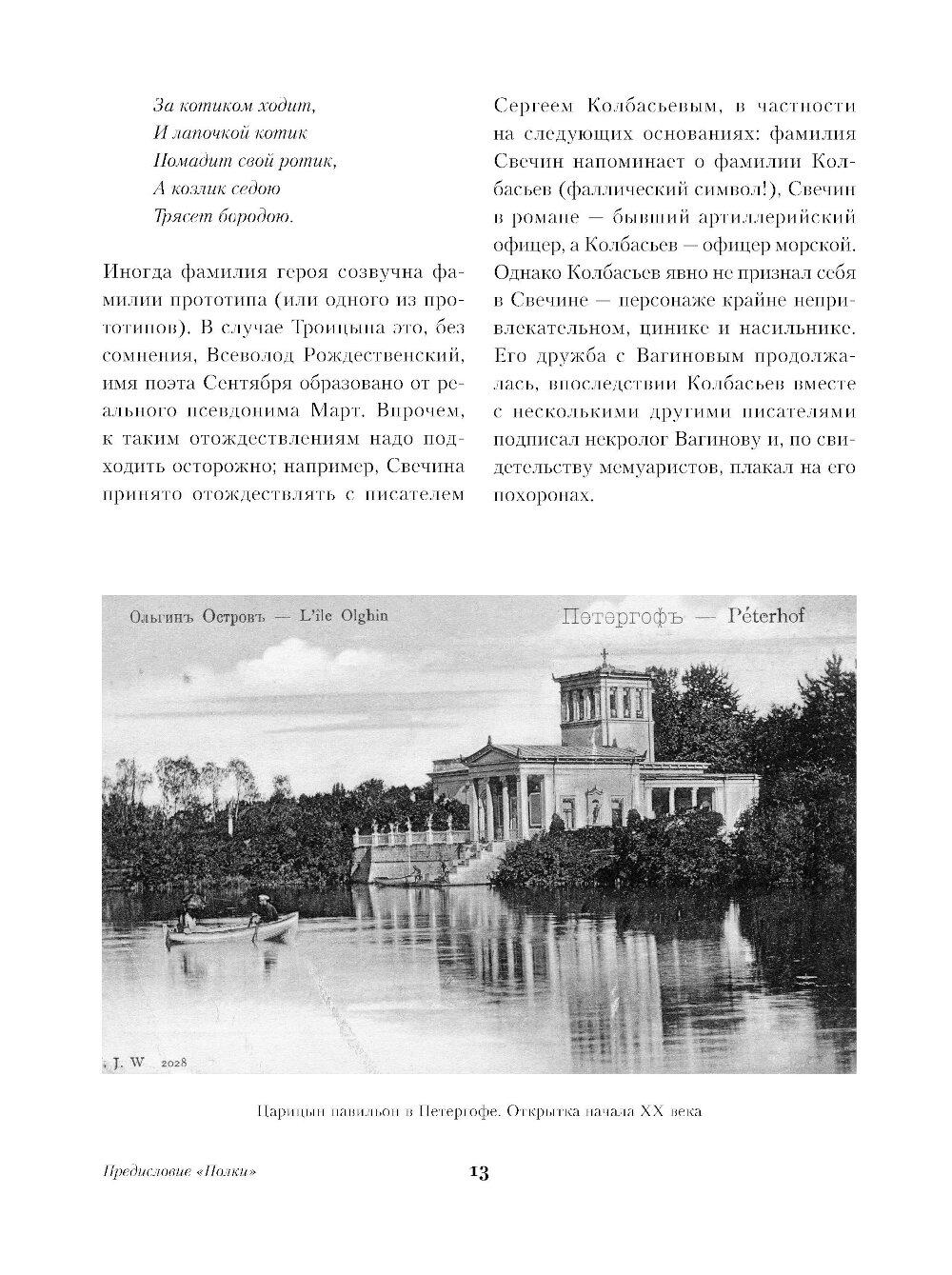 За котиком ходит,
И лапочкой котик
Помадит свой ротик,
А козлик седою
Трясет бородою.

Иногда фамилия героя созвучна фамилии прототипа (или одного из прототипов). В случае Троицына это, без сомнения, Всеволод Рождественский, имя поэта Сентября образовано от реального псевдонима Март. Впрочем, к таким отождествлениям надо подходить осторожно; например, Свечина принято отождествлять с писателем Сергеем Колбасьевым, в частности на следующих основаниях: фамилия Свечин напоминает о фамилии Колбасьев (фаллический символ!), Свечин в романе — бывший артиллерийский офицер, а Колбасьев — офицер морской. Однако Колбасьев явно не признал себя в Свечине — персонаже крайне непривлекательном, цинике и насильнике. Его дружба с Вагиновым продолжалась, впоследствии Колбасьев вместе с несколькими другими писателями подписал некролог Вагинову и, по свидетельству мемуаристов, плакал на его похоронах.

Ольгинъ Островъ — L'ile Olghin

Петергофъ — Péterhof

J. W 2028

Царицын павильон в Петергофе. Открытка начала XX века

Предисловие «Полки»

13